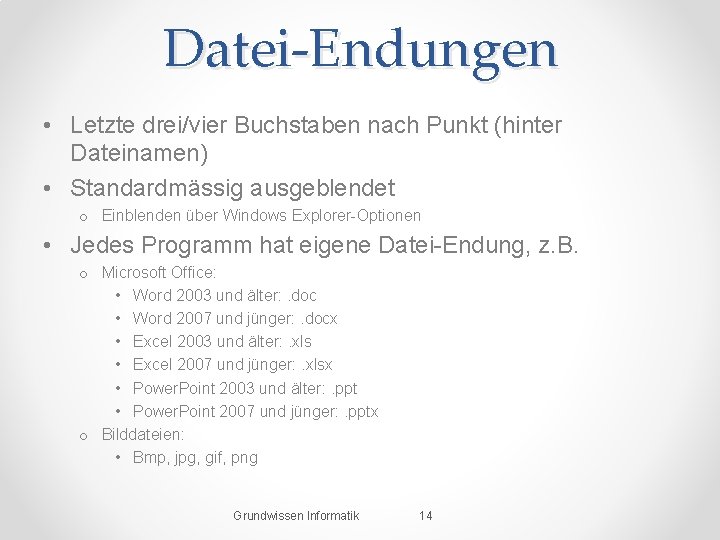 Datei-Endungen

• Letzte drei/vier Buchstaben nach Punkt (hinter Dateinamen)
• Standardmässig ausgeblendet
  o Einblenden über Windows Explorer-Optionen
• Jedes Programm hat eigene Datei-Endung, z.B.
  o Microsoft Office:
    • Word 2003 und älter: .doc
    • Word 2007 und jünger: .docx
    • Excel 2003 und älter: .xls
    • Excel 2007 und jünger: .xlsx
    • PowerPoint 2003 und älter: .ppt
    • PowerPoint 2007 und jünger: .pptx
  o Bilddateien:
    • Bmp, jpg, gif, png

Grundwissen Informatik 14